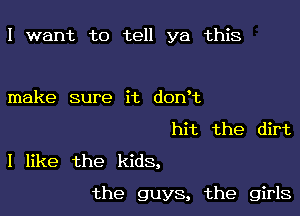 I want to tell ya this

make sure it don't hit the dirt

I like the kids, the guys, the girls